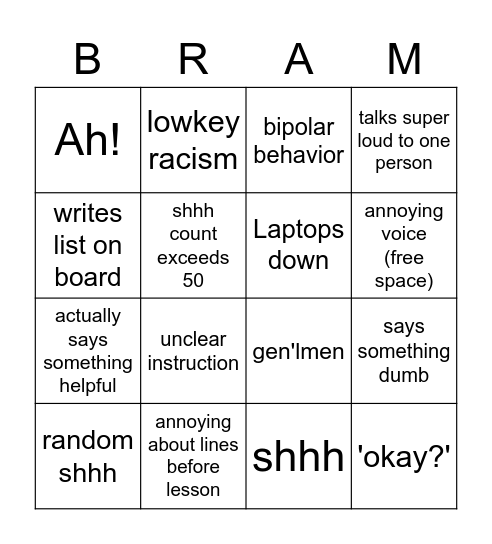 | B | R | A | M |
|---|---|---|---|
| Ah! | lowkey racism | bipolar behavior | talks super loud to one person |
| writes list on board | shhh count exceeds 50 | Laptops down | annoying voice (free space) |
| actually says something helpful | unclear instruction | gen'lmen | says something dumb |
| random shhh | annoying about lines before lesson | shhh | 'okay?' |